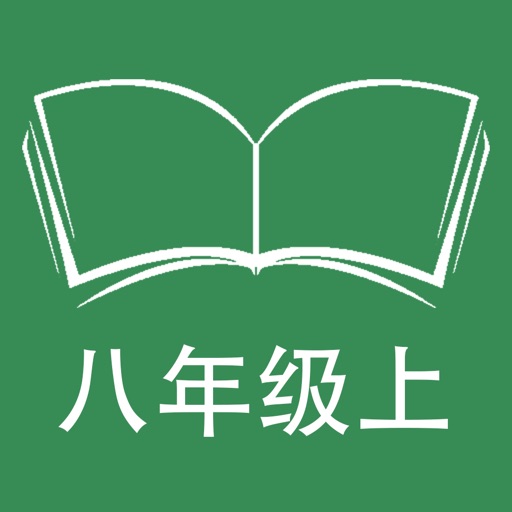 八年级上